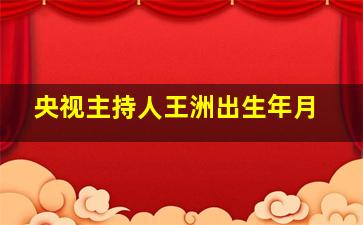 央视主持人王洲出生年月